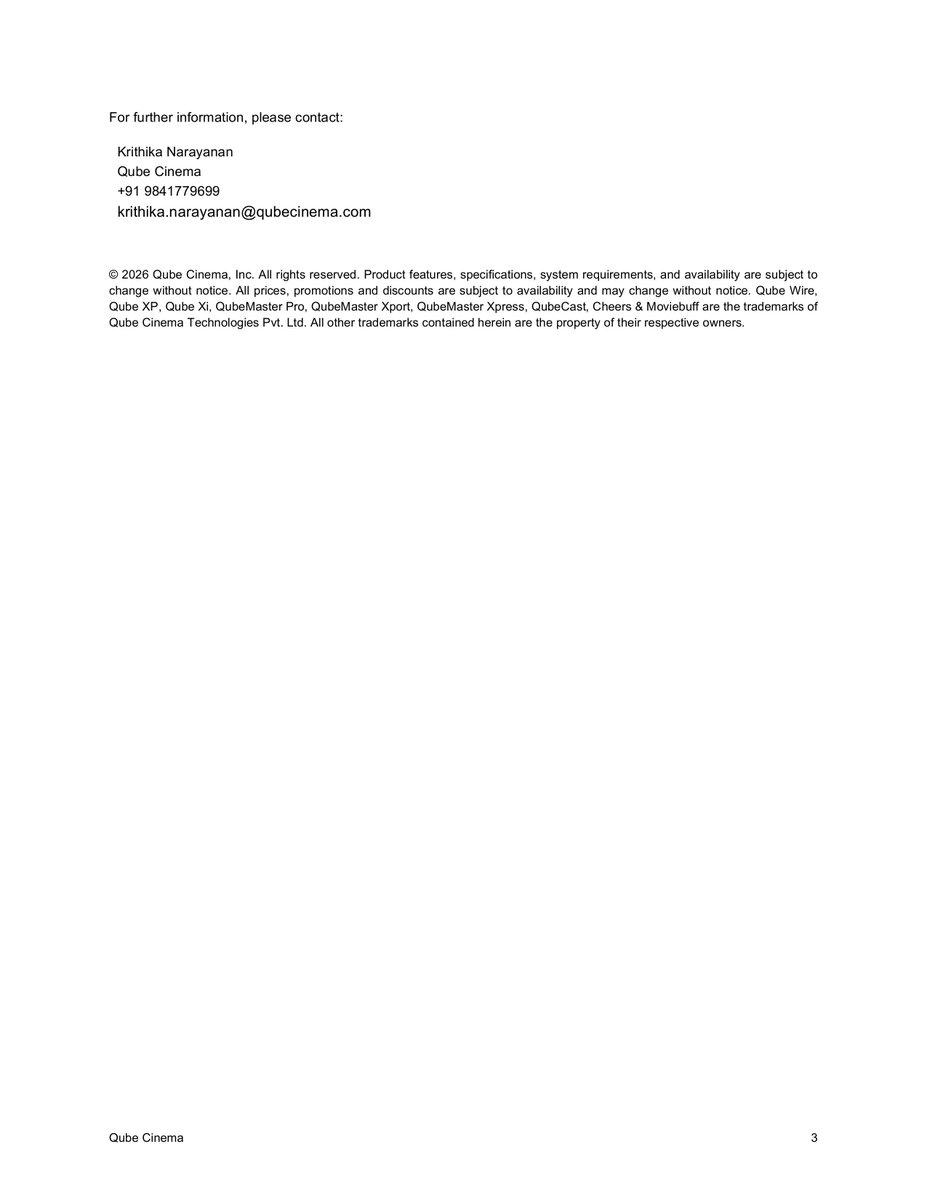 For further information, please contact:

Krithika Narayanan
Qube Cinema
+91 9841779699
krithika.narayanan@qubecinema.com

© 2026 Qube Cinema, Inc. All rights reserved. Product features, specifications, system requirements, and availability are subject to change without notice. All prices, promotions and discounts are subject to availability and may change without notice. Qube Wire, Qube XP, Qube Xi, QubeMaster Pro, QubeMaster Xport, QubeMaster Xpress, QubeCast, Cheers & Moviebuff are the trademarks of Qube Cinema Technologies Pvt. Ltd. All other trademarks contained herein are the property of their respective owners.

Qube Cinema

3